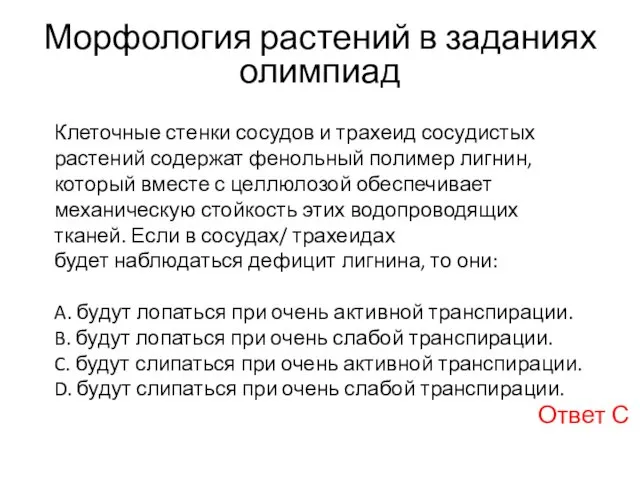 Морфология растений в заданиях олимпиад

Клеточные стенки сосудов и трахеид сосудистых растений содержат фенольный полимер лигнин, который вместе с целлюлозой обеспечивает механическую стойкость этих водопроводящих тканей. Если в сосудах/ трахеидах будет наблюдаться дефицит лигнина, то они:

A. будут лопаться при очень активной транспирации.
B. будут лопаться при очень слабой транспирации.
C. будут слипаться при очень активной транспирации.
D. будут слипаться при очень слабой транспирации.

Ответ С